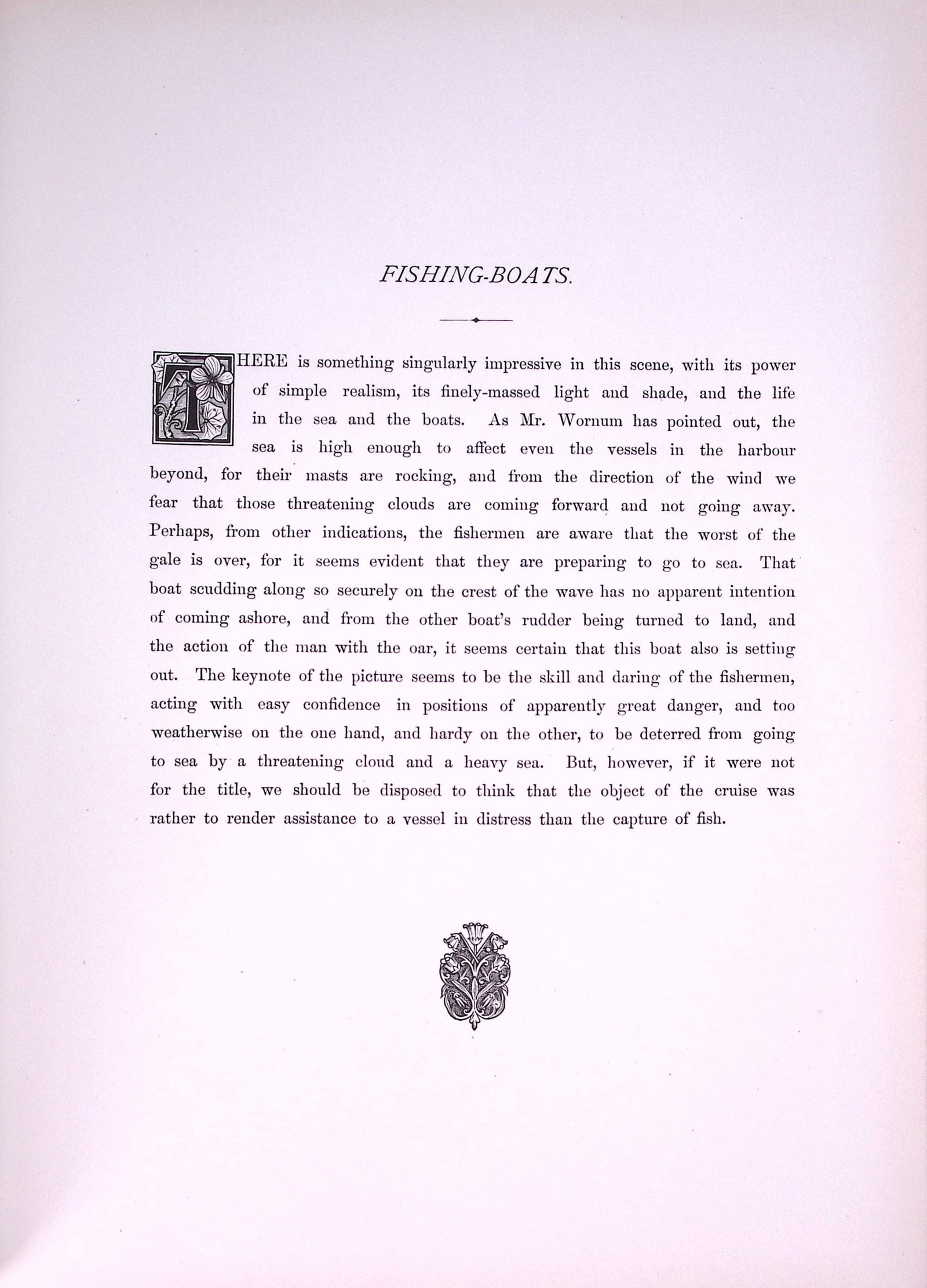 FISHING-BOATS.

THERE is something singularly impressive in this scene, with its power of simple realism, its finely-massed light and shade, and the life in the sea and the boats. As Mr. Wornum has pointed out, the sea is high enough to affect even the vessels in the harbour beyond, for their masts are rocking, and from the direction of the wind we fear that those threatening clouds are coming forward and not going away. Perhaps, from other indications, the fishermen are aware that the worst of the gale is over, for it seems evident that they are preparing to go to sea. That boat scudding along so securely on the crest of the wave has no apparent intention of coming ashore, and from the other boat's rudder being turned to land, and the action of the man with the oar, it seems certain that this boat also is setting out. The keynote of the picture seems to be the skill and daring of the fishermen, acting with easy confidence in positions of apparently great danger, and too weatherwise on the one hand, and hardy on the other, to be deterred from going to sea by a threatening cloud and a heavy sea. But, however, if it were not for the title, we should be disposed to think that the object of the cruise was rather to render assistance to a vessel in distress than the capture of fish.